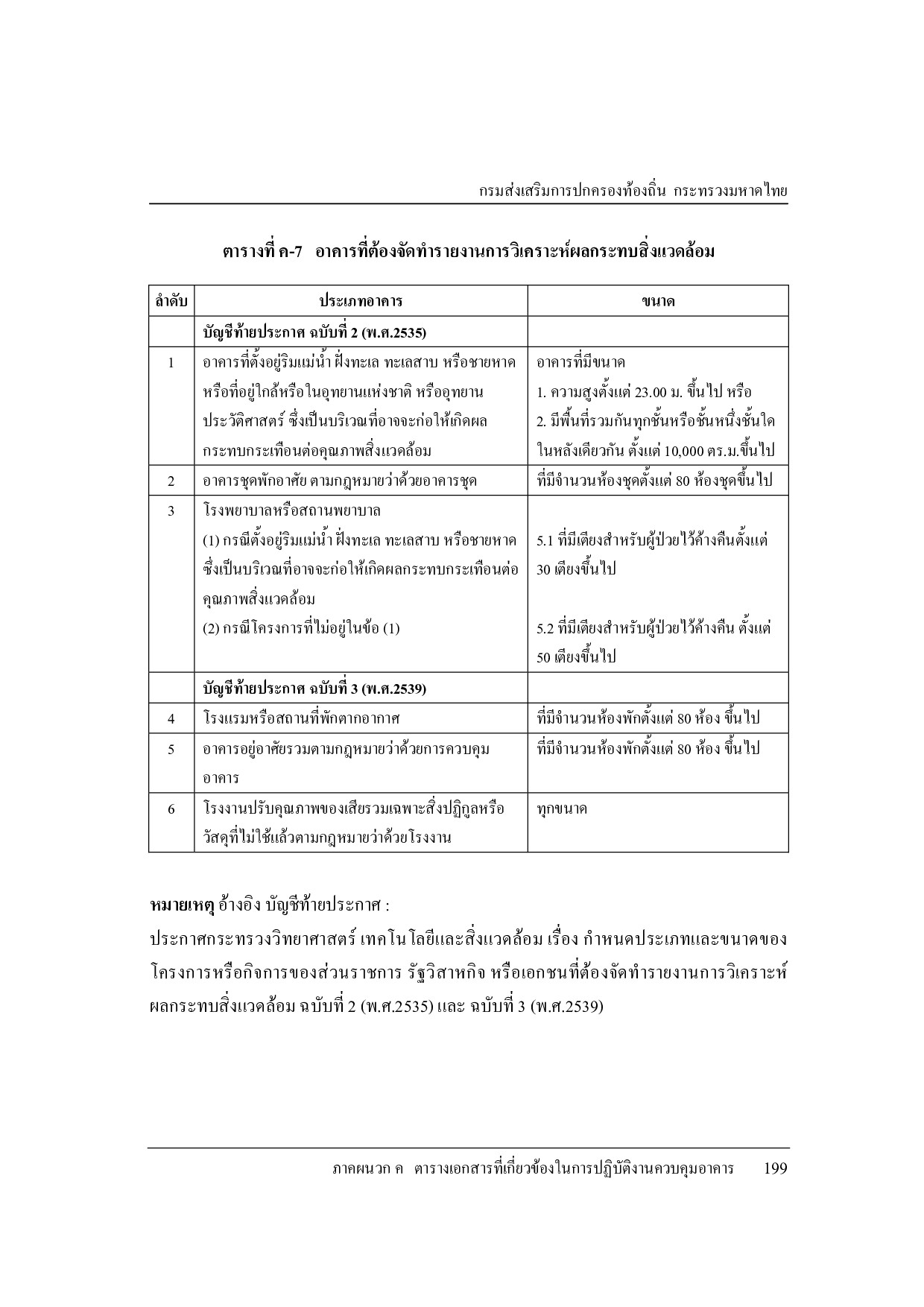 กรมส่งเสริมการปกครองท้องถิ่น กระทรวงมหาดไทย

ตารางที่ ค-7 อาคารที่ต้องจัดทำรายงานการวิเคราะห์ผลกระทบสิ่งแวดล้อม

| ลำดับ | ประเภทอาคาร | ขนาด |
|---|---|---|
| | บัญชีท้ายประกาศ ฉบับที่ 2 (พ.ศ.2535) | |
| 1 | อาคารที่ตั้งอยู่ริมแม่น้ำ ฝั่งทะเล ทะเลสาบ หรือชายหาด หรือที่อยู่ใกล้หรือในอุทยานแห่งชาติ หรืออุทยานประวัติศาสตร์ ซึ่งเป็นบริเวณที่อาจจะก่อให้เกิดผลกระทบกระเทือนต่อคุณภาพสิ่งแวดล้อม | อาคารที่มีขนาด 1. ความสูงตั้งแต่ 23.00 ม. ขึ้นไป หรือ 2. มีพื้นที่รวมกันทุกชั้นหรือชั้นหนึ่งชั้นใดในหลังเดียวกัน ตั้งแต่ 10,000 ตร.ม.ขึ้นไป |
| 2 | อาคารชุดพักอาศัย ตามกฎหมายว่าด้วยอาคารชุด | ที่มีจำนวนห้องชุดตั้งแต่ 80 ห้องชุดขึ้นไป |
| 3 | โรงพยาบาลหรือสถานพยาบาล (1) กรณีตั้งอยู่ริมแม่น้ำ ฝั่งทะเล ทะเลสาบ หรือชายหาด ซึ่งเป็นบริเวณที่อาจจะก่อให้เกิดผลกระทบกระเทือนต่อคุณภาพสิ่งแวดล้อม (2) กรณีโครงการที่ไม่อยู่ในข้อ (1) | 5.1 ที่มีเตียงสำหรับผู้ป่วยไว้ค้างคืนตั้งแต่ 30 เตียงขึ้นไป 5.2 ที่มีเตียงสำหรับผู้ป่วยไว้ค้างคืน ตั้งแต่ 50 เตียงขึ้นไป |
| | บัญชีท้ายประกาศ ฉบับที่ 3 (พ.ศ.2539) | |
| 4 | โรงแรมหรือสถานที่พักตากอากาศ | ที่มีจำนวนห้องพักตั้งแต่ 80 ห้อง ขึ้นไป |
| 5 | อาคารอยู่อาศัยรวมตามกฎหมายว่าด้วยการควบคุมอาคาร | ที่มีจำนวนห้องพักตั้งแต่ 80 ห้อง ขึ้นไป |
| 6 | โรงงานปรับคุณภาพของเสียรวมเฉพาะสิ่งปฏิกูลหรือวัสดุที่ไม่ใช้แล้วตามกฎหมายว่าด้วยโรงงาน | ทุกขนาด |

หมายเหตุ อ้างอิง บัญชีท้ายประกาศ :
ประกาศกระทรวงวิทยาศาสตร์ เทคโนโลยีและสิ่งแวดล้อม เรื่อง กำหนดประเภทและขนาดของโครงการหรือกิจการของส่วนราชการ รัฐวิสาหกิจ หรือเอกชนที่ต้องจัดทำรายงานการวิเคราะห์ผลกระทบสิ่งแวดล้อม ฉบับที่ 2 (พ.ศ.2535) และ ฉบับที่ 3 (พ.ศ.2539)

ภาคผนวก ค ตารางเอกสารที่เกี่ยวข้องในการปฏิบัติงานควบคุมอาคาร 199